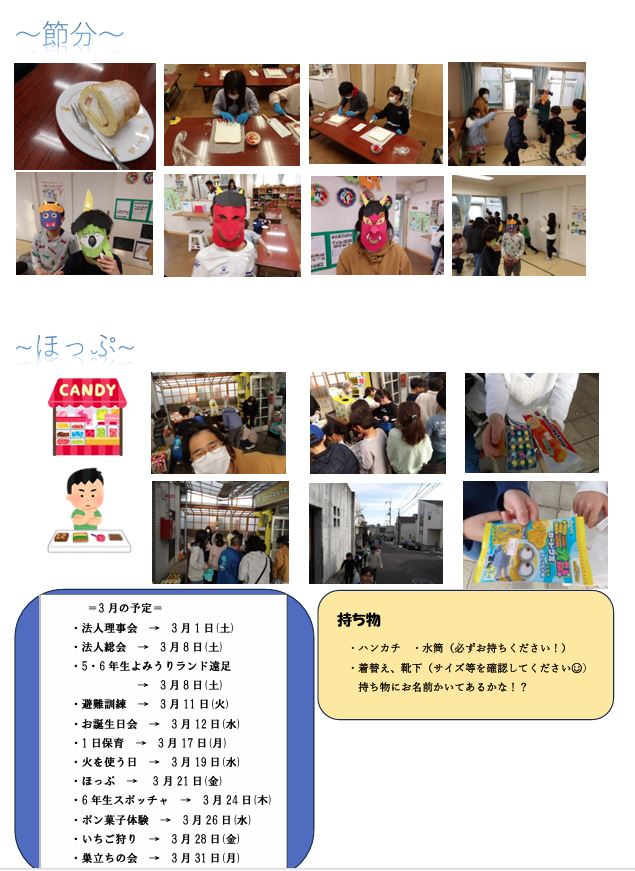 ～節分～

～ほっぷ～

CANDY

=3月の予定=

・法人理事会 → 3月1日(土)
・法人総会 → 3月8日(土)
・5・6年生よみうりランド遠足
→ 3月8日(土)
・避難訓練 → 3月11日(火)
・お誕生日会 → 3月12日(水)
・1日保育 → 3月17日(月)
・火を使う日 → 3月19日(水)
・ほっぷ → 3月21日(金)
・6年生スポッチャ → 3月24日(木)
・ポン菓子体験 → 3月26日(水)
・いちご狩り → 3月28日(金)
・巣立ちの会 → 3月31日(月)

持ち物

・ハンカチ ・水筒（必ずお持ちください！）
・着替え、靴下（サイズ等を確認してください☺）
持ち物にお名前かいてあるかな！？